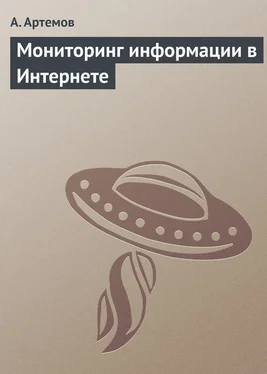 А. Артемов

Мониторинг информации в Интернете